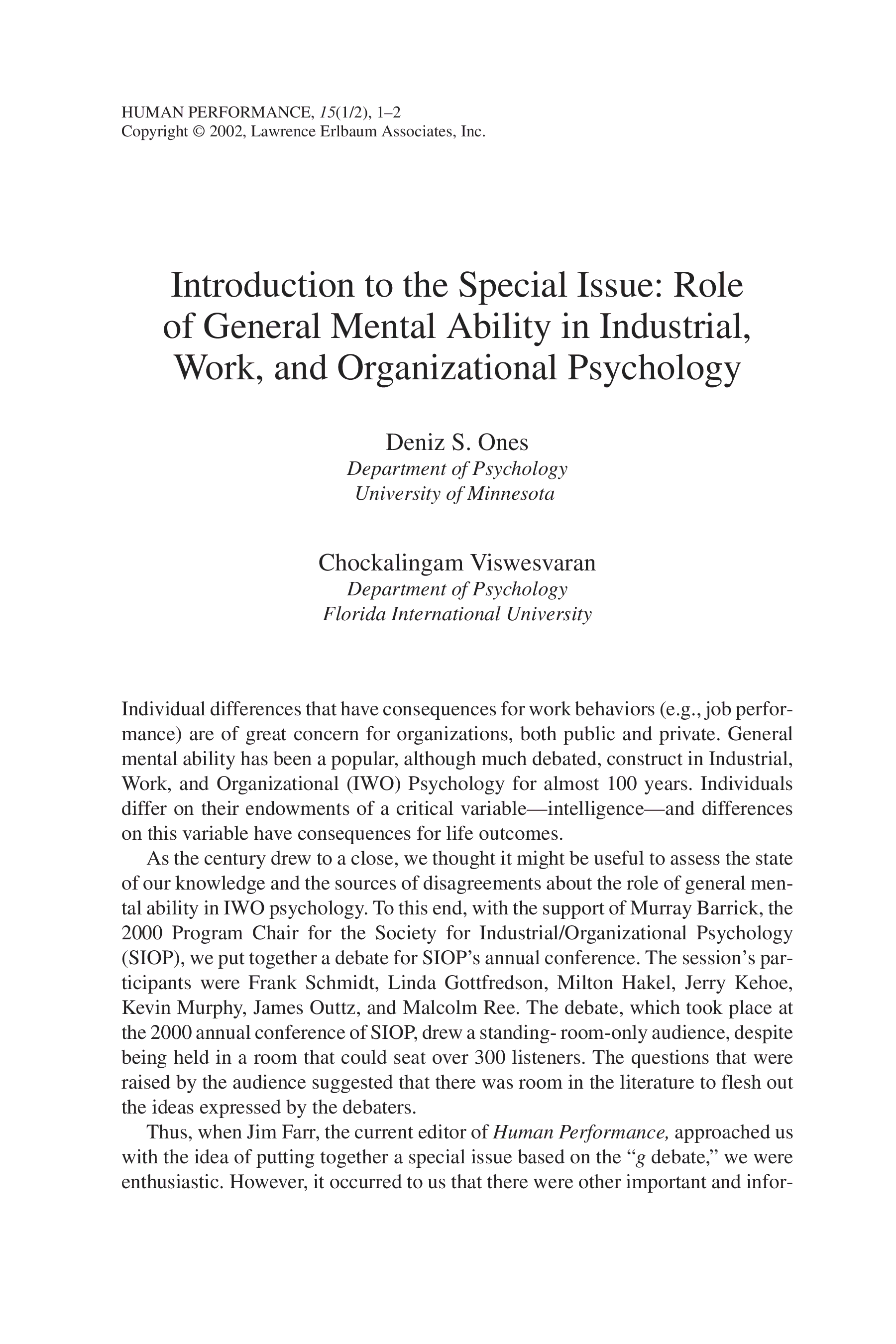 HUMAN PERFORMANCE, 15(1/2), 1–2
Copyright © 2002, Lawrence Erlbaum Associates, Inc.

Introduction to the Special Issue: Role of General Mental Ability in Industrial, Work, and Organizational Psychology

Deniz S. Ones
Department of Psychology
University of Minnesota

Chockalingam Viswesvaran
Department of Psychology
Florida International University

Individual differences that have consequences for work behaviors (e.g., job performance) are of great concern for organizations, both public and private. General mental ability has been a popular, although much debated, construct in Industrial, Work, and Organizational (IWO) Psychology for almost 100 years. Individuals differ on their endowments of a critical variable—intelligence—and differences on this variable have consequences for life outcomes.

As the century drew to a close, we thought it might be useful to assess the state of our knowledge and the sources of disagreements about the role of general mental ability in IWO psychology. To this end, with the support of Murray Barrick, the 2000 Program Chair for the Society for Industrial/Organizational Psychology (SIOP), we put together a debate for SIOP's annual conference. The session's participants were Frank Schmidt, Linda Gottfredson, Milton Hakel, Jerry Kehoe, Kevin Murphy, James Outtz, and Malcolm Ree. The debate, which took place at the 2000 annual conference of SIOP, drew a standing- room-only audience, despite being held in a room that could seat over 300 listeners. The questions that were raised by the audience suggested that there was room in the literature to flesh out the ideas expressed by the debaters.

Thus, when Jim Farr, the current editor of Human Performance, approached us with the idea of putting together a special issue based on the "g debate," we were enthusiastic. However, it occurred to us that there were other important and infor-